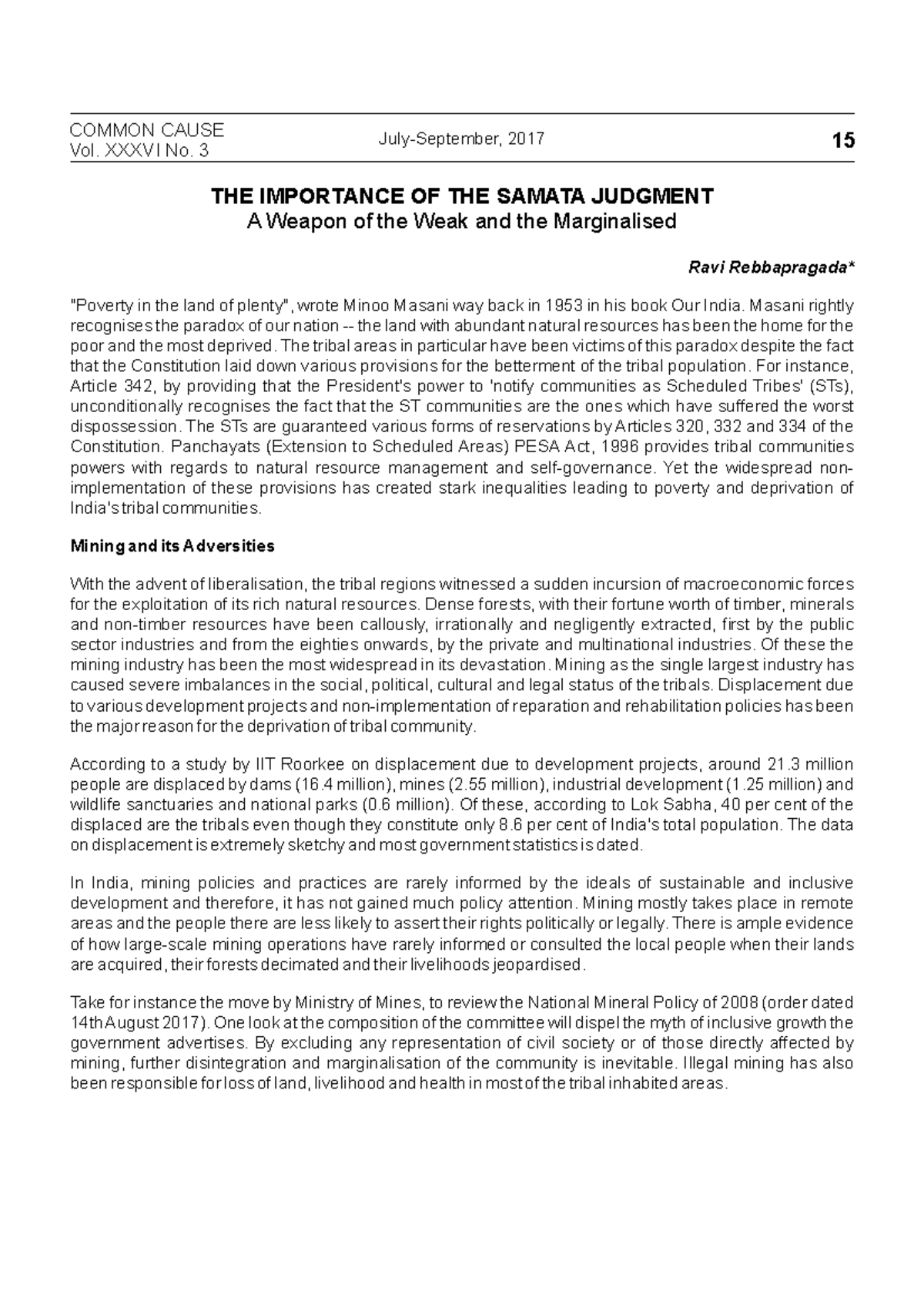 COMMON CAUSE
Vol. XXXVI No. 3

July-September, 2017

15

THE IMPORTANCE OF THE SAMATA JUDGMENT
A Weapon of the Weak and the Marginalised

Ravi Rebbapragada*

"Poverty in the land of plenty", wrote Minoo Masani way back in 1953 in his book Our India. Masani rightly recognises the paradox of our nation -- the land with abundant natural resources has been the home for the poor and the most deprived. The tribal areas in particular have been victims of this paradox despite the fact that the Constitution laid down various provisions for the betterment of the tribal population. For instance, Article 342, by providing that the President's power to 'notify communities as Scheduled Tribes' (STs), unconditionally recognises the fact that the ST communities are the ones which have suffered the worst dispossession. The STs are guaranteed various forms of reservations by Articles 320, 332 and 334 of the Constitution. Panchayats (Extension to Scheduled Areas) PESA Act, 1996 provides tribal communities powers with regards to natural resource management and self-governance. Yet the widespread non-implementation of these provisions has created stark inequalities leading to poverty and deprivation of India's tribal communities.

Mining and its Adversities

With the advent of liberalisation, the tribal regions witnessed a sudden incursion of macroeconomic forces for the exploitation of its rich natural resources. Dense forests, with their fortune worth of timber, minerals and non-timber resources have been callously, irrationally and negligently extracted, first by the public sector industries and from the eighties onwards, by the private and multinational industries. Of these the mining industry has been the most widespread in its devastation. Mining as the single largest industry has caused severe imbalances in the social, political, cultural and legal status of the tribals. Displacement due to various development projects and non-implementation of reparation and rehabilitation policies has been the major reason for the deprivation of tribal community.

According to a study by IIT Roorkee on displacement due to development projects, around 21.3 million people are displaced by dams (16.4 million), mines (2.55 million), industrial development (1.25 million) and wildlife sanctuaries and national parks (0.6 million). Of these, according to Lok Sabha, 40 per cent of the displaced are the tribals even though they constitute only 8.6 per cent of India's total population. The data on displacement is extremely sketchy and most government statistics is dated.

In India, mining policies and practices are rarely informed by the ideals of sustainable and inclusive development and therefore, it has not gained much policy attention. Mining mostly takes place in remote areas and the people there are less likely to assert their rights politically or legally. There is ample evidence of how large-scale mining operations have rarely informed or consulted the local people when their lands are acquired, their forests decimated and their livelihoods jeopardised.

Take for instance the move by Ministry of Mines, to review the National Mineral Policy of 2008 (order dated 14th August 2017). One look at the composition of the committee will dispel the myth of inclusive growth the government advertises. By excluding any representation of civil society or of those directly affected by mining, further disintegration and marginalisation of the community is inevitable. Illegal mining has also been responsible for loss of land, livelihood and health in most of the tribal inhabited areas.